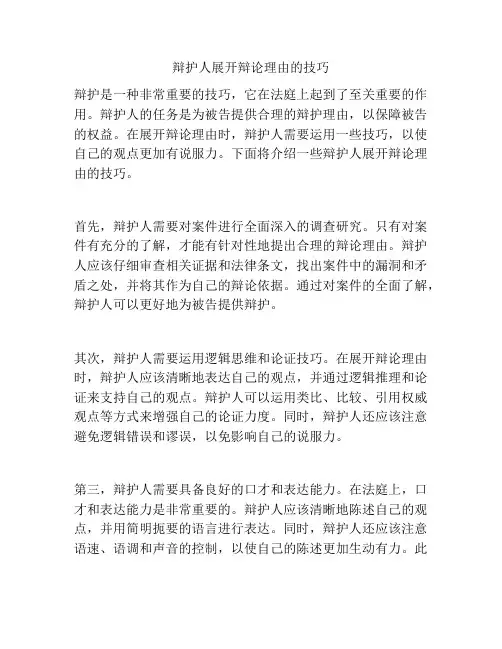 辩护人展开辩论理由的技巧

辩护是一种非常重要的技巧，它在法庭上起到了至关重要的作用。辩护人的任务是为被告提供合理的辩护理由，以保障被告的权益。在展开辩论理由时，辩护人需要运用一些技巧，以使自己的观点更加有说服力。下面将介绍一些辩护人展开辩论理由的技巧。

首先，辩护人需要对案件进行全面深入的调查研究。只有对案件有充分的了解，才能有针对性地提出合理的辩论理由。辩护人应该仔细审查相关证据和法律条文，找出案件中的漏洞和矛盾之处，并将其作为自己的辩论依据。通过对案件的全面了解，辩护人可以更好地为被告提供辩护。

其次，辩护人需要运用逻辑思维和论证技巧。在展开辩论理由时，辩护人应该清晰地表达自己的观点，并通过逻辑推理和论证来支持自己的观点。辩护人可以运用类比、比较、引用权威观点等方式来增强自己的论证力度。同时，辩护人还应该注意避免逻辑错误和谬误，以免影响自己的说服力。

第三，辩护人需要具备良好的口才和表达能力。在法庭上，口才和表达能力是非常重要的。辩护人应该清晰地陈述自己的观点，并用简明扼要的语言进行表达。同时，辩护人还应该注意语速、语调和声音的控制，以使自己的陈述更加生动有力。此